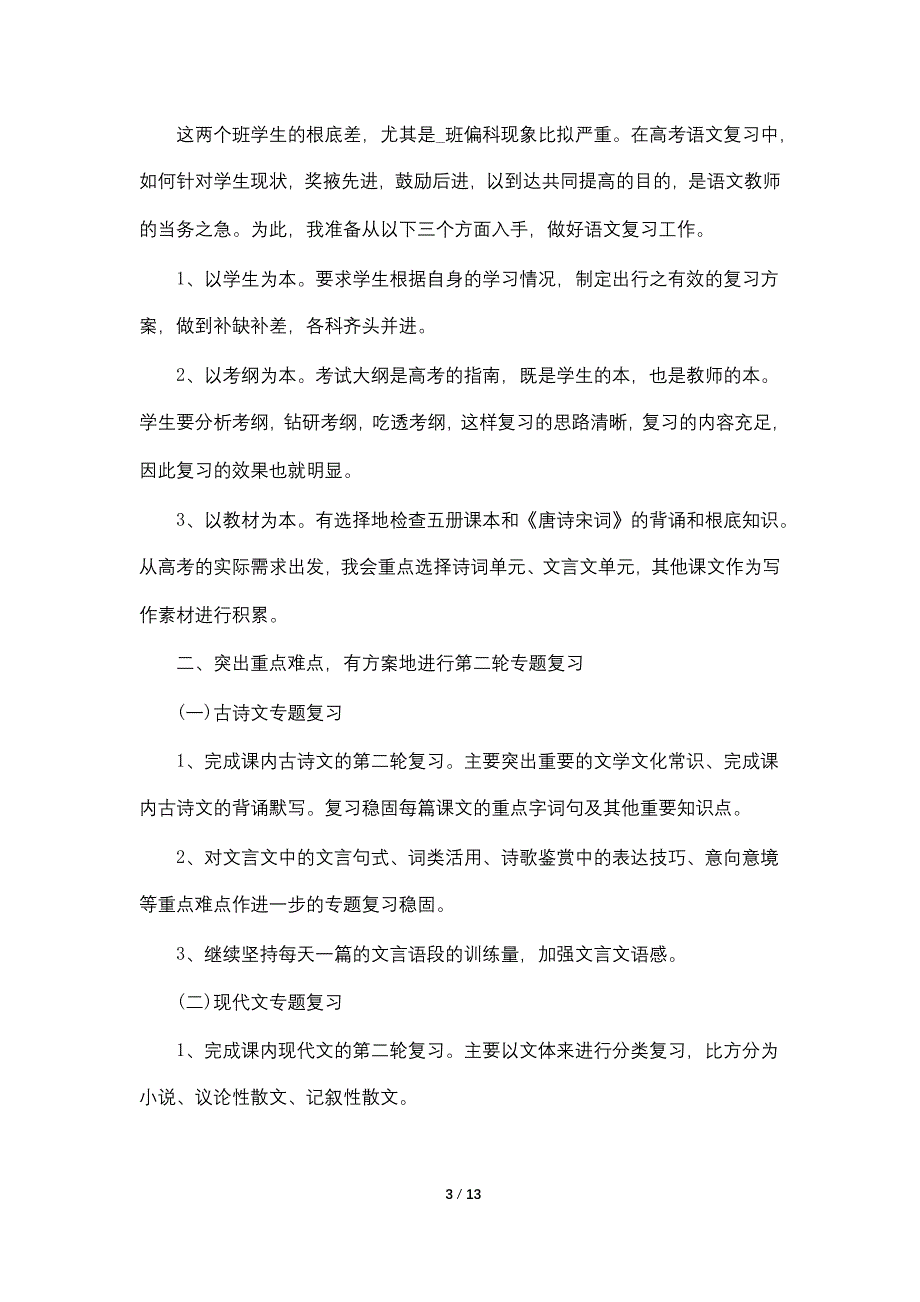 这两个班学生的根底差，尤其是_班偏科现象比拟严重。在高考语文复习中，如何针对学生现状，奖掖先进，鼓励后进，以到达共同提高的目的，是语文教师的当务之急。为此，我准备从以下三个方面入手，做好语文复习工作。

1、以学生为本。要求学生根据自身的学习情况，制定出行之有效的复习方案，做到补缺补差，各科齐头并进。

2、以考纲为本。考试大纲是高考的指南，既是学生的本，也是教师的本。学生要分析考纲，钻研考纲，吃透考纲，这样复习的思路清晰，复习的内容充足，因此复习的效果也就明显。

3、以教材为本。有选择地检查五册课本和《唐诗宋词》的背诵和根底知识。从高考的实际需求出发，我会重点选择诗词单元、文言文单元，其他课文作为写作素材进行积累。

二、突出重点难点，有方案地进行第二轮专题复习

(一)古诗文专题复习

1、完成课内古诗文的第二轮复习。主要突出重要的文学文化常识、完成课内古诗文的背诵默写。复习稳固每篇课文的重点字词句及其他重要知识点。

2、对文言文中的文言句式、词类活用、诗歌鉴赏中的表达技巧、意向意境等重点难点作进一步的专题复习稳固。

3、继续坚持每天一篇的文言语段的训练量，加强文言文语感。

(二)现代文专题复习

1、完成课内现代文的第二轮复习。主要以文体来进行分类复习，比方分为小说、议论性散文、记叙性散文。

3 / 13